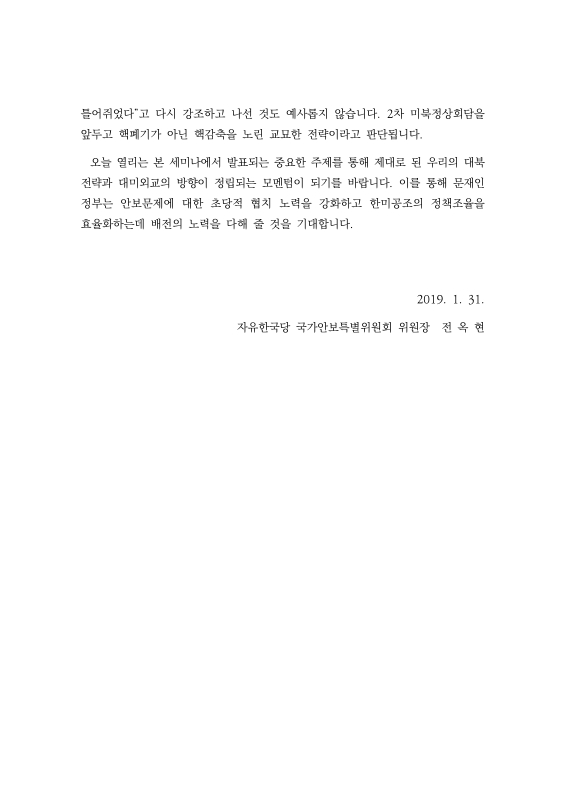 틀어쥐었다"고 다시 강조하고 나선 것도 예사롭지 않습니다. 2차 미북정상회담을 앞두고 핵폐기가 아닌 핵감축을 노린 교묘한 전략이라고 판단됩니다.

오늘 열리는 본 세미나에서 발표되는 중요한 주제를 통해 제대로 된 우리의 대북 전략과 대미외교의 방향이 정립되는 모멘텀이 되기를 바랍니다. 이를 통해 문재인 정부는 안보문제에 대한 초당적 협치 노력을 강화하고 한미공조의 정책조율을 효율화하는데 배전의 노력을 다해 줄 것을 기대합니다.

2019. 1. 31.

자유한국당 국가안보특별위원회 위원장 전 옥 현